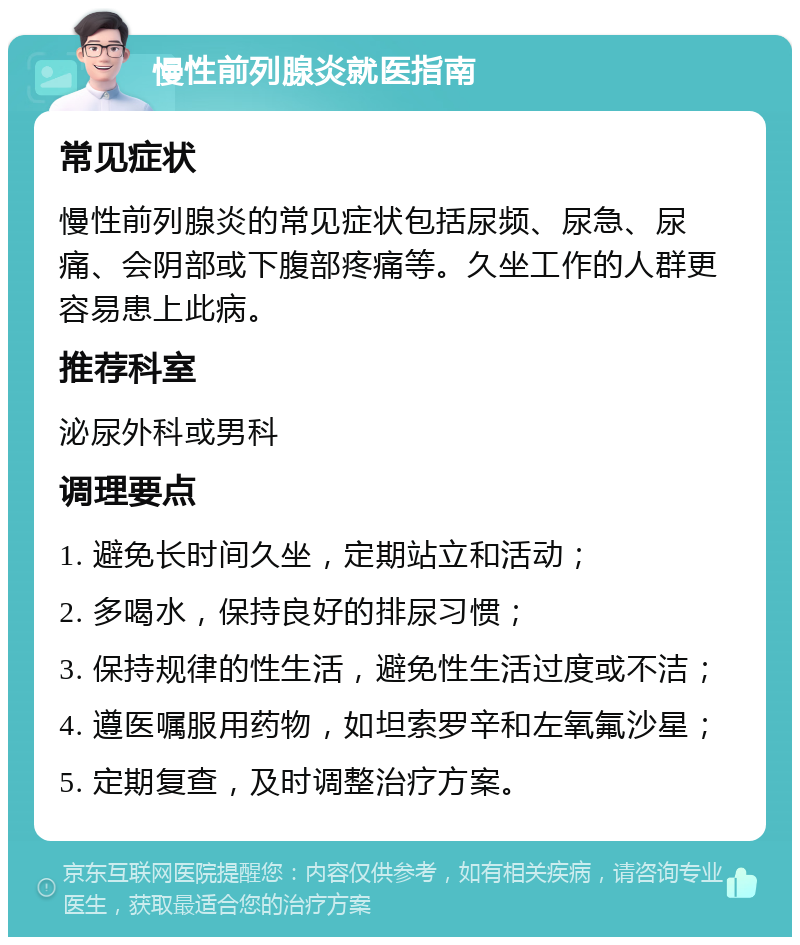 慢性前列腺炎就医指南

常见症状

慢性前列腺炎的常见症状包括尿频、尿急、尿痛、会阴部或下腹部疼痛等。久坐工作的人群更容易患上此病。

推荐科室

泌尿外科或男科

调理要点

1. 避免长时间久坐，定期站立和活动；
2. 多喝水，保持良好的排尿习惯；
3. 保持规律的性生活，避免性生活过度或不洁；
4. 遵医嘱服用药物，如坦索罗辛和左氧氟沙星；
5. 定期复查，及时调整治疗方案。

京东互联网医院提醒您：内容仅供参考，如有相关疾病，请咨询专业医生，获取最适合您的治疗方案